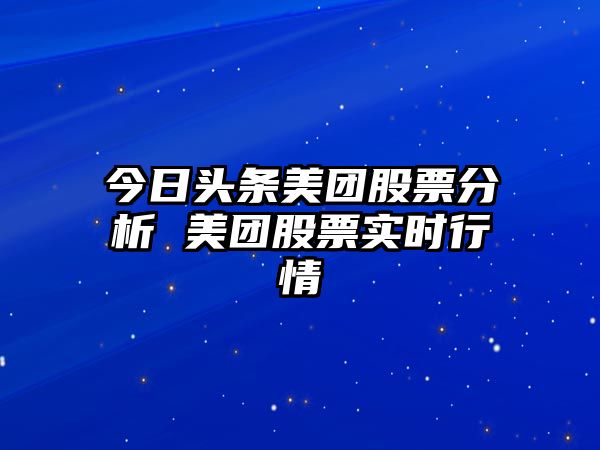 今日头条美团股票分析 美团股票实时行情